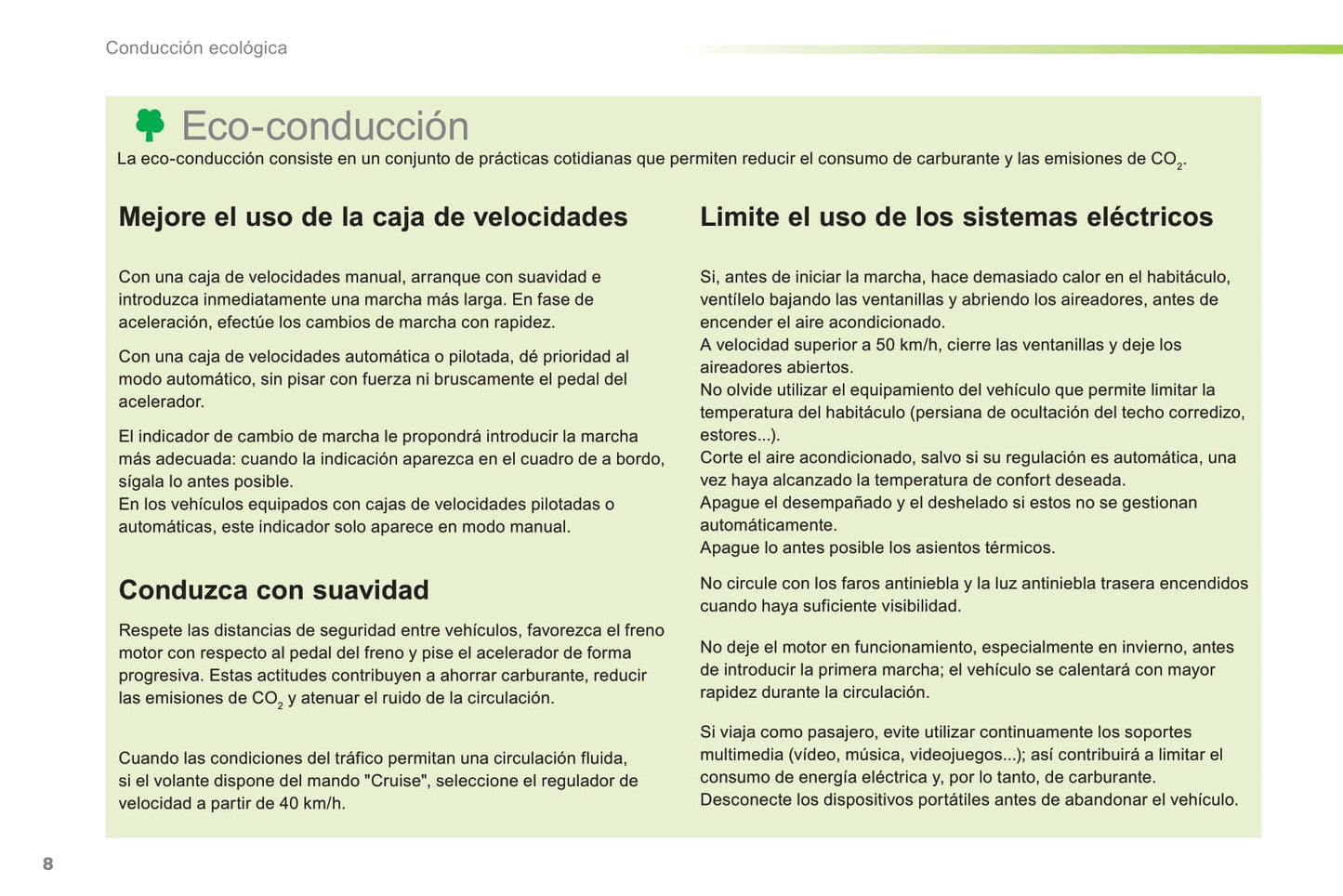 Conducción ecológica

Eco-conducción

La eco-conducción consiste en un conjunto de prácticas cotidianas que permiten reducir el consumo de carburante y las emisiones de $CO_2$.

Mejore el uso de la caja de velocidades

Con una caja de velocidades manual, arranque con suavidad e introduzca inmediatamente una marcha más larga. En fase de aceleración, efectúe los cambios de marcha con rapidez.

Con una caja de velocidades automática o pilotada, dé prioridad al modo automático, sin pisar con fuerza ni bruscamente el pedal del acelerador.

El indicador de cambio de marcha le propondrá introducir la marcha más adecuada: cuando la indicación aparezca en el cuadro de a bordo, sígala lo antes posible.
En los vehículos equipados con cajas de velocidades pilotadas o automáticas, este indicador solo aparece en modo manual.

Conduzca con suavidad

Respete las distancias de seguridad entre vehículos, favorezca el freno motor con respecto al pedal del freno y pise el acelerador de forma progresiva. Estas actitudes contribuyen a ahorrar carburante, reducir las emisiones de $CO_2$ y atenuar el ruido de la circulación.

Cuando las condiciones del tráfico permitan una circulación fluida, si el volante dispone del mando "Cruise", seleccione el regulador de velocidad a partir de 40 km/h.

Limite el uso de los sistemas eléctricos

Si, antes de iniciar la marcha, hace demasiado calor en el habitáculo, ventílelo bajando las ventanillas y abriendo los aireadores, antes de encender el aire acondicionado.
A velocidad superior a 50 km/h, cierre las ventanillas y deje los aireadores abiertos.
No olvide utilizar el equipamiento del vehículo que permite limitar la temperatura del habitáculo (persiana de ocultación del techo corredizo, estores...).
Corte el aire acondicionado, salvo si su regulación es automática, una vez haya alcanzado la temperatura de confort deseada.
Apague el desempañado y el deshelado si estos no se gestionan automáticamente.
Apague lo antes posible los asientos térmicos.

No circule con los faros antiniebla y la luz antiniebla trasera encendidos cuando haya suficiente visibilidad.

No deje el motor en funcionamiento, especialmente en invierno, antes de introducir la primera marcha; el vehículo se calentará con mayor rapidez durante la circulación.

Si viaja como pasajero, evite utilizar continuamente los soportes multimedia (vídeo, música, videojuegos...); así contribuirá a limitar el consumo de energía eléctrica y, por lo tanto, de carburante.
Desconecte los dispositivos portátiles antes de abandonar el vehículo.

8